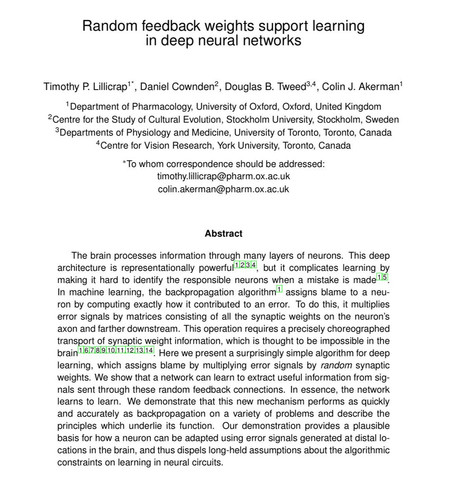 Random feedback weights support learning in deep neural networks

Timothy P. Lillicrap$^{1*}$, Daniel Cownden$^{2}$, Douglas B. Tweed$^{3,4}$, Colin J. Akerman$^{1}$

$^{1}$Department of Pharmacology, University of Oxford, Oxford, United Kingdom
$^{2}$Centre for the Study of Cultural Evolution, Stockholm University, Stockholm, Sweden
$^{3}$Departments of Physiology and Medicine, University of Toronto, Toronto, Canada
$^{4}$Centre for Vision Research, York University, Toronto, Canada

$^{*}$To whom correspondence should be addressed:
timothy.lillicrap@pharm.ox.ac.uk
colin.akerman@pharm.ox.ac.uk

Abstract

The brain processes information through many layers of neurons. This deep architecture is representationally powerful$^{1,2,3,4}$, but it complicates learning by making it hard to identify the responsible neurons when a mistake is made$^{1,5}$. In machine learning, the backpropagation algorithm$^{1}$ assigns blame to a neuron by computing exactly how it contributed to an error. To do this, it multiplies error signals by matrices consisting of all the synaptic weights on the neuron's axon and farther downstream. This operation requires a precisely choreographed transport of synaptic weight information, which is thought to be impossible in the brain$^{1,6,7,8,9,10,11,12,13,14}$. Here we present a surprisingly simple algorithm for deep learning, which assigns blame by multiplying error signals by random synaptic weights. We show that a network can learn to extract useful information from signals sent through these random feedback connections. In essence, the network learns to learn. We demonstrate that this new mechanism performs as quickly and accurately as backpropagation on a variety of problems and describe the principles which underlie its function. Our demonstration provides a plausible basis for how a neuron can be adapted using error signals generated at distal locations in the brain, and thus dispels long-held assumptions about the algorithmic constraints on learning in neural circuits.